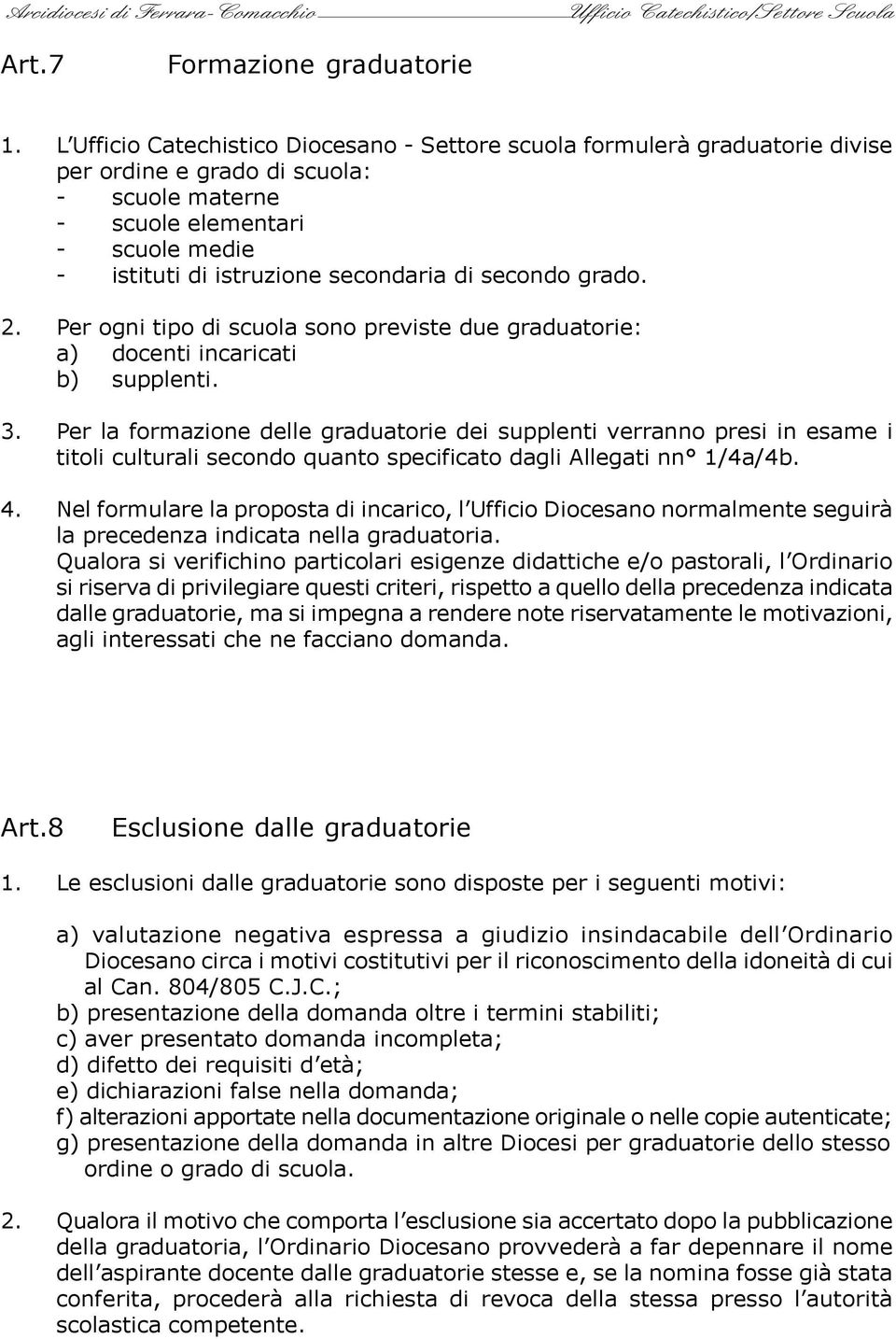 Arcidiocesi di Ferrara-Comacchio Ufficio Catechistico/Settore Scuola

Art.7 Formazione graduatorie

1. L'Ufficio Catechistico Diocesano - Settore scuola formulerà graduatorie divise per ordine e grado di scuola:
- scuole materne
- scuole elementari
- scuole medie
- istituti di istruzione secondaria di secondo grado.

2. Per ogni tipo di scuola sono previste due graduatorie:
a) docenti incaricati
b) supplenti.

3. Per la formazione delle graduatorie dei supplenti verranno presi in esame i titoli culturali secondo quanto specificato dagli Allegati nn° 1/4a/4b.

4. Nel formulare la proposta di incarico, l'Ufficio Diocesano normalmente seguirà la precedenza indicata nella graduatoria.
Qualora si verifichino particolari esigenze didattiche e/o pastorali, l'Ordinario si riserva di privilegiare questi criteri, rispetto a quello della precedenza indicata dalle graduatorie, ma si impegna a rendere note riservatamente le motivazioni, agli interessati che ne facciano domanda.

Art.8 Esclusione dalle graduatorie

1. Le esclusioni dalle graduatorie sono disposte per i seguenti motivi:

a) valutazione negativa espressa a giudizio insindacabile dell'Ordinario Diocesano circa i motivi costitutivi per il riconoscimento della idoneità di cui al Can. 804/805 C.J.C.;
b) presentazione della domanda oltre i termini stabiliti;
c) aver presentato domanda incompleta;
d) difetto dei requisiti d'età;
e) dichiarazioni false nella domanda;
f) alterazioni apportate nella documentazione originale o nelle copie autenticate;
g) presentazione della domanda in altre Diocesi per graduatorie dello stesso ordine o grado di scuola.

2. Qualora il motivo che comporta l'esclusione sia accertato dopo la pubblicazione della graduatoria, l'Ordinario Diocesano provvederà a far depennare il nome dell'aspirante docente dalle graduatorie stesse e, se la nomina fosse già stata conferita, procederà alla richiesta di revoca della stessa presso l'autorità scolastica competente.